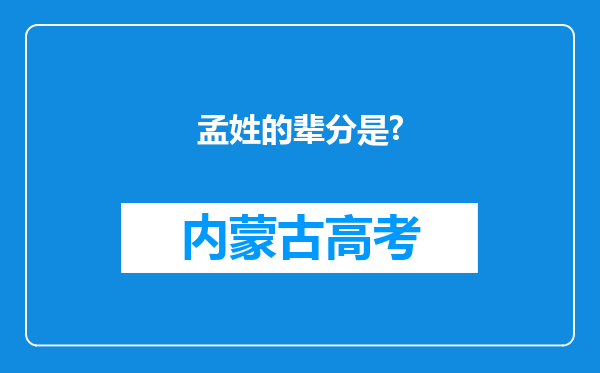 孟姓的辈分是?

内蒙古高考